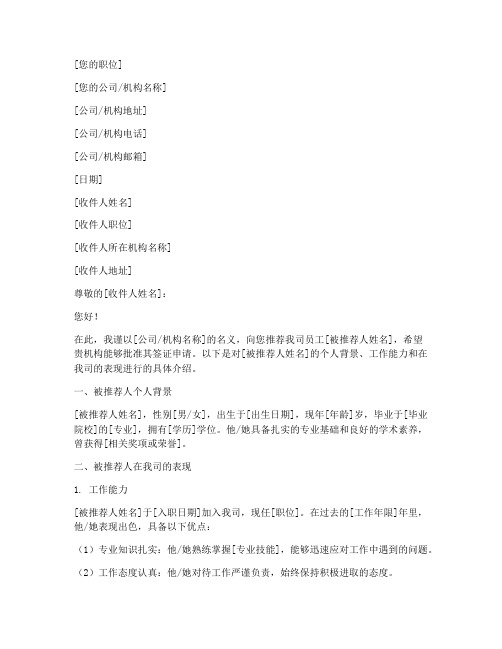 [您的职位]

[您的公司/机构名称]

[公司/机构地址]

[公司/机构电话]

[公司/机构邮箱]

[日期]

[收件人姓名]

[收件人职位]

[收件人所在机构名称]

[收件人地址]

尊敬的[收件人姓名]：

您好！

在此，我谨以[公司/机构名称]的名义，向您推荐我司员工[被推荐人姓名]，希望贵机构能够批准其签证申请。以下是对[被推荐人姓名]的个人背景、工作能力和在我司的表现进行的具体介绍。

一、被推荐人个人背景

[被推荐人姓名]，性别[男/女]，出生于[出生日期]，现年[年龄]岁，毕业于[毕业院校]的[专业]，拥有[学历]学位。他/她具备扎实的专业基础和良好的学术素养，曾获得[相关奖项或荣誉]。

二、被推荐人在我司的表现

1. 工作能力

[被推荐人姓名]于[入职日期]加入我司，现任[职位]。在过去的[工作年限]年里，他/她表现出色，具备以下优点：

（1）专业知识扎实：他/她熟练掌握[专业技能]，能够迅速应对工作中遇到的问题。

（2）工作态度认真：他/她对待工作严谨负责，始终保持积极进取的态度。